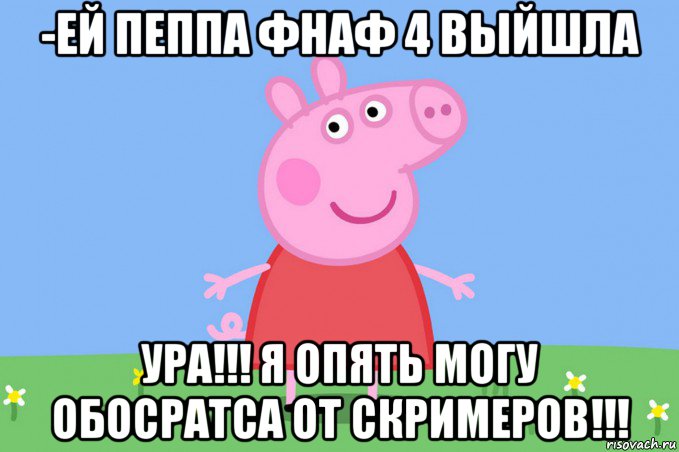 -ЕЙ ПЕППА ФНАФ 4 ВЫЙШЛА

УРА!!! Я ОПЯТЬ МОГУ ОБОСРАТСА ОТ СКРИМЕРОВ!!!

risovach.ru